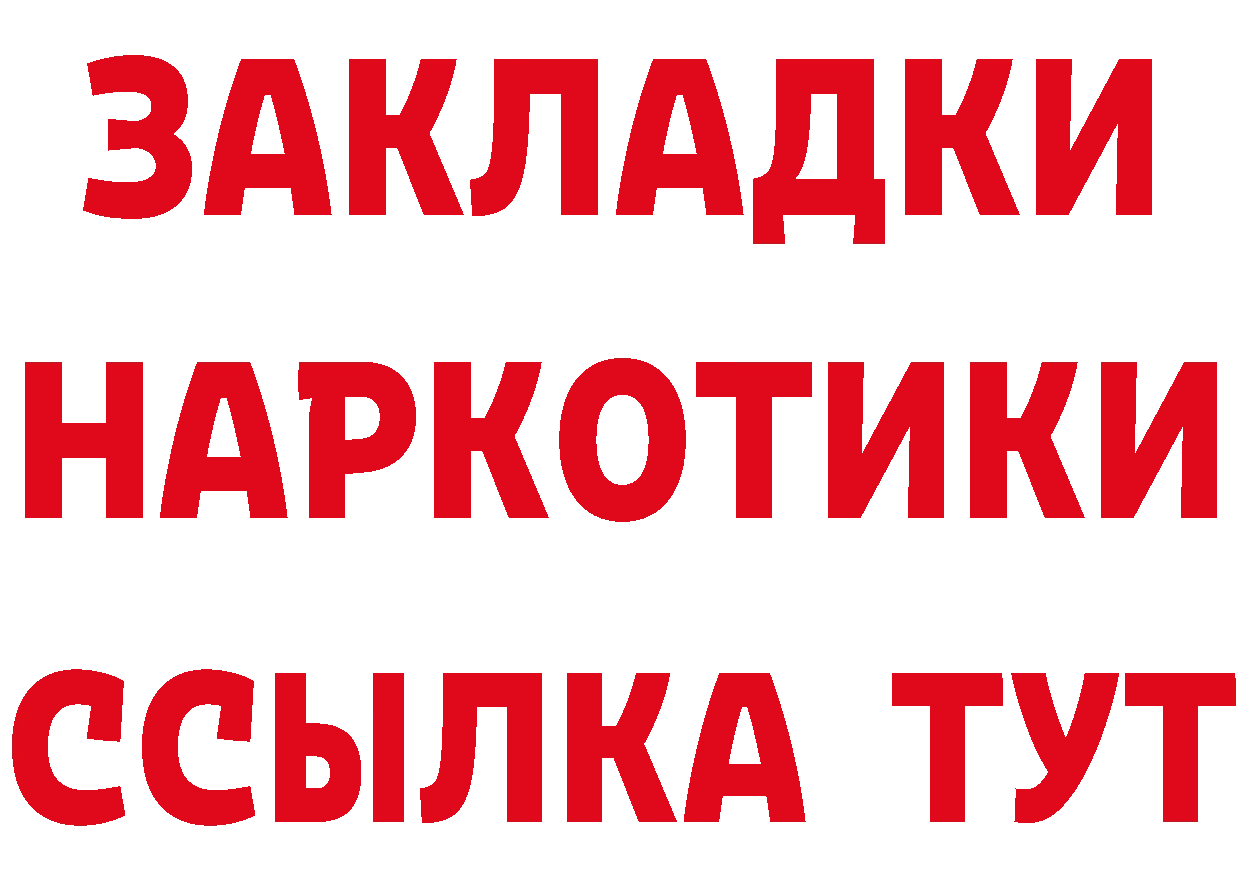 ЗАКЛАДКИ НАРКОТИКИ ССЫЛКА ТУТ